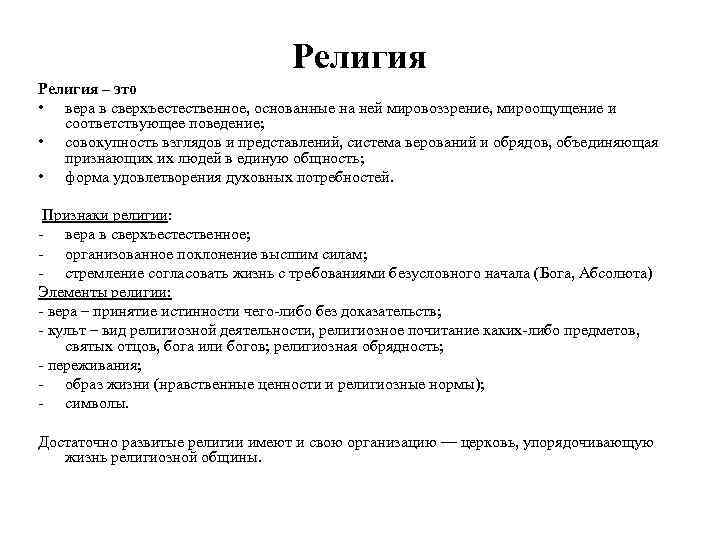 Религия

Религия – это
• вера в сверхъестественное, основанные на ней мировоззрение, мироощущение и соответствующее поведение;
• совокупность взглядов и представлений, система верований и обрядов, объединяющая признающих их людей в единую общность;
• форма удовлетворения духовных потребностей.

Признаки религии:
- вера в сверхъестественное;
- организованное поклонение высшим силам;
- стремление согласовать жизнь с требованиями безусловного начала (Бога, Абсолюта)
Элементы религии:
- вера – принятие истинности чего-либо без доказательств;
- культ – вид религиозной деятельности, религиозное почитание каких-либо предметов, святых отцов, бога или богов; религиозная обрядность;
- переживания;
- образ жизни (нравственные ценности и религиозные нормы);
- символы.

Достаточно развитые религии имеют и свою организацию — церковь, упорядочивающую жизнь религиозной общины.